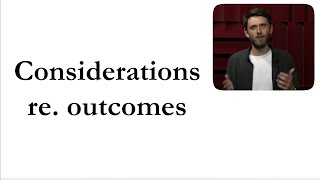 Considerations re. outcomes